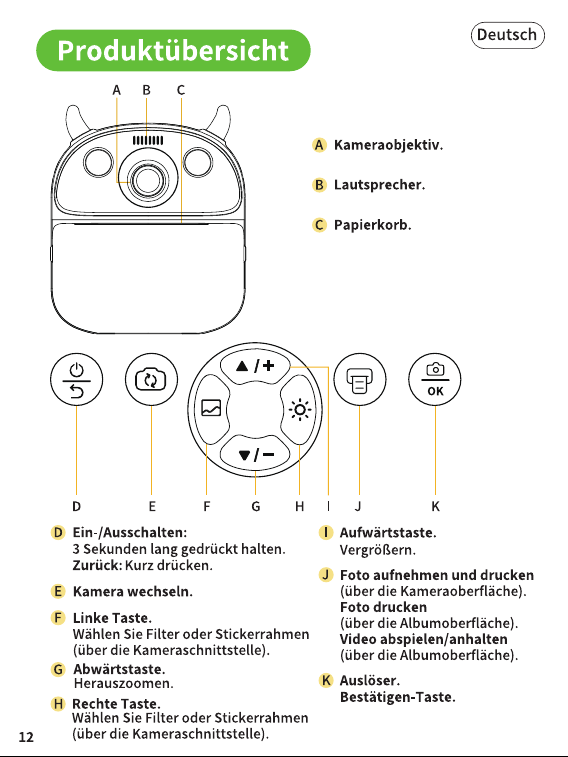 Produktübersicht

Deutsch

A B C

A Kameraobjektiv.

B Lautsprecher.

C Papierkorb.

▲/+

▼/−

OK

D E F G H I J K

D Ein-/Ausschalten:
3 Sekunden lang gedrückt halten.
Zurück: Kurz drücken.

E Kamera wechseln.

F Linke Taste.
Wählen Sie Filter oder Stickerrahmen (über die Kameraschnittstelle).

G Abwärtstaste.
Herauszoomen.

H Rechte Taste.
Wählen Sie Filter oder Stickerrahmen (über die Kameraschnittstelle).

I Aufwärtstaste.
Vergrößern.

J Foto aufnehmen und drucken (über die Kameraoberfläche).
Foto drucken (über die Albumoberfläche).
Video abspielen/anhalten (über die Albumoberfläche).

K Auslöser.
Bestätigen-Taste.

12